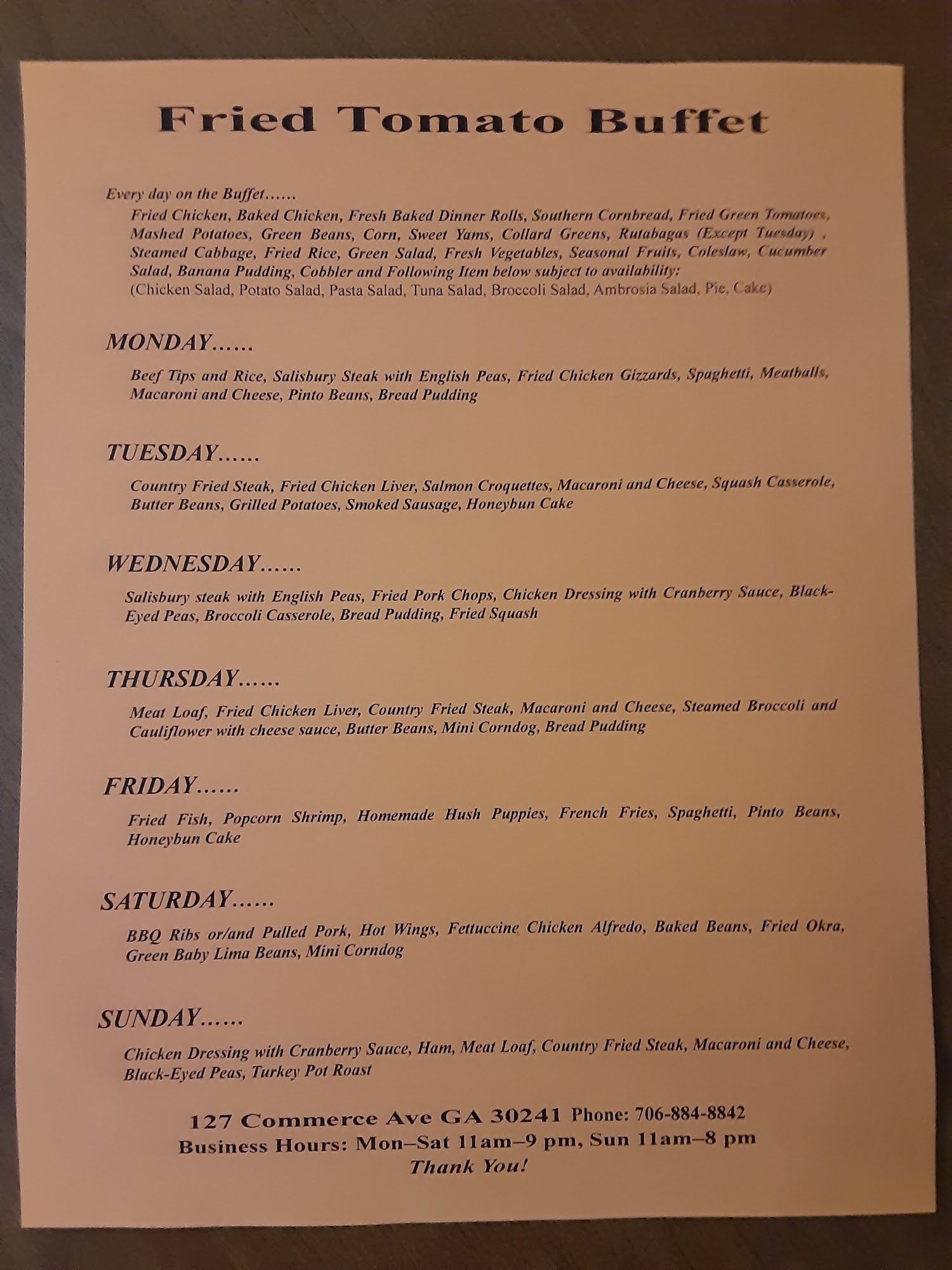 Fried Tomato Buffet

Every day on the Buffet……

Fried Chicken, Baked Chicken, Fresh Baked Dinner Rolls, Southern Cornbread, Fried Green Tomatoes, Mashed Potatoes, Green Beans, Corn, Sweet Yams, Collard Greens, Rutabagas (Except Tuesday) , Steamed Cabbage, Fried Rice, Green Salad, Fresh Vegetables, Seasonal Fruits, Coleslaw, Cucumber Salad, Banana Pudding, Cobbler and Following Item below subject to availability:
(Chicken Salad, Potato Salad, Pasta Salad, Tuna Salad, Broccoli Salad, Ambrosia Salad, Pie, Cake)

MONDAY……

Beef Tips and Rice, Salisbury Steak with English Peas, Fried Chicken Gizzards, Spaghetti, Meatballs, Macaroni and Cheese, Pinto Beans, Bread Pudding

TUESDAY……

Country Fried Steak, Fried Chicken Liver, Salmon Croquettes, Macaroni and Cheese, Squash Casserole, Butter Beans, Grilled Potatoes, Smoked Sausage, Honeybun Cake

WEDNESDAY……

Salisbury steak with English Peas, Fried Pork Chops, Chicken Dressing with Cranberry Sauce, Black-Eyed Peas, Broccoli Casserole, Bread Pudding, Fried Squash

THURSDAY……

Meat Loaf, Fried Chicken Liver, Country Fried Steak, Macaroni and Cheese, Steamed Broccoli and Cauliflower with cheese sauce, Butter Beans, Mini Corndog, Bread Pudding

FRIDAY……

Fried Fish, Popcorn Shrimp, Homemade Hush Puppies, French Fries, Spaghetti, Pinto Beans, Honeybun Cake

SATURDAY……

BBQ Ribs or/and Pulled Pork, Hot Wings, Fettuccine Chicken Alfredo, Baked Beans, Fried Okra, Green Baby Lima Beans, Mini Corndog

SUNDAY……

Chicken Dressing with Cranberry Sauce, Ham, Meat Loaf, Country Fried Steak, Macaroni and Cheese, Black-Eyed Peas, Turkey Pot Roast

127 Commerce Ave GA 30241 Phone: 706-884-8842
Business Hours: Mon–Sat 11am–9 pm, Sun 11am–8 pm
Thank You!